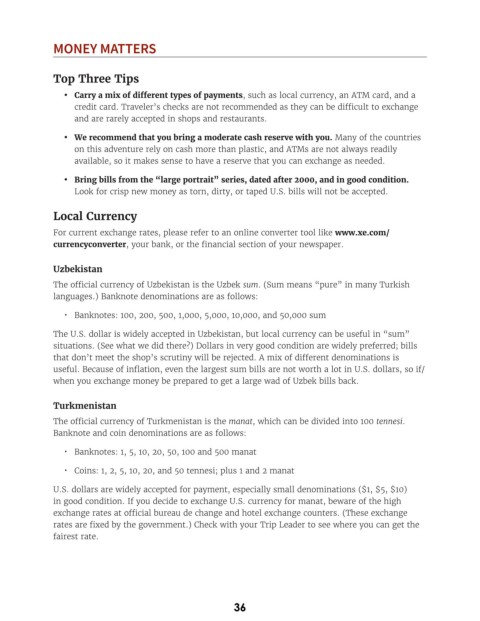 MONEY MATTERS

Top Three Tips

• Carry a mix of different types of payments, such as local currency, an ATM card, and a credit card. Traveler's checks are not recommended as they can be difficult to exchange and are rarely accepted in shops and restaurants.

• We recommend that you bring a moderate cash reserve with you. Many of the countries on this adventure rely on cash more than plastic, and ATMs are not always readily available, so it makes sense to have a reserve that you can exchange as needed.

• Bring bills from the "large portrait" series, dated after 2000, and in good condition. Look for crisp new money as torn, dirty, or taped U.S. bills will not be accepted.

Local Currency

For current exchange rates, please refer to an online converter tool like www.xe.com/currencyconverter, your bank, or the financial section of your newspaper.

Uzbekistan

The official currency of Uzbekistan is the Uzbek sum. (Sum means "pure" in many Turkish languages.) Banknote denominations are as follows:

• Banknotes: 100, 200, 500, 1,000, 5,000, 10,000, and 50,000 sum

The U.S. dollar is widely accepted in Uzbekistan, but local currency can be useful in "sum" situations. (See what we did there?) Dollars in very good condition are widely preferred; bills that don't meet the shop's scrutiny will be rejected. A mix of different denominations is useful. Because of inflation, even the largest sum bills are not worth a lot in U.S. dollars, so if/when you exchange money be prepared to get a large wad of Uzbek bills back.

Turkmenistan

The official currency of Turkmenistan is the manat, which can be divided into 100 tennesi. Banknote and coin denominations are as follows:

• Banknotes: 1, 5, 10, 20, 50, 100 and 500 manat

• Coins: 1, 2, 5, 10, 20, and 50 tennesi; plus 1 and 2 manat

U.S. dollars are widely accepted for payment, especially small denominations ($1, $5, $10) in good condition. If you decide to exchange U.S. currency for manat, beware of the high exchange rates at official bureau de change and hotel exchange counters. (These exchange rates are fixed by the government.) Check with your Trip Leader to see where you can get the fairest rate.

36